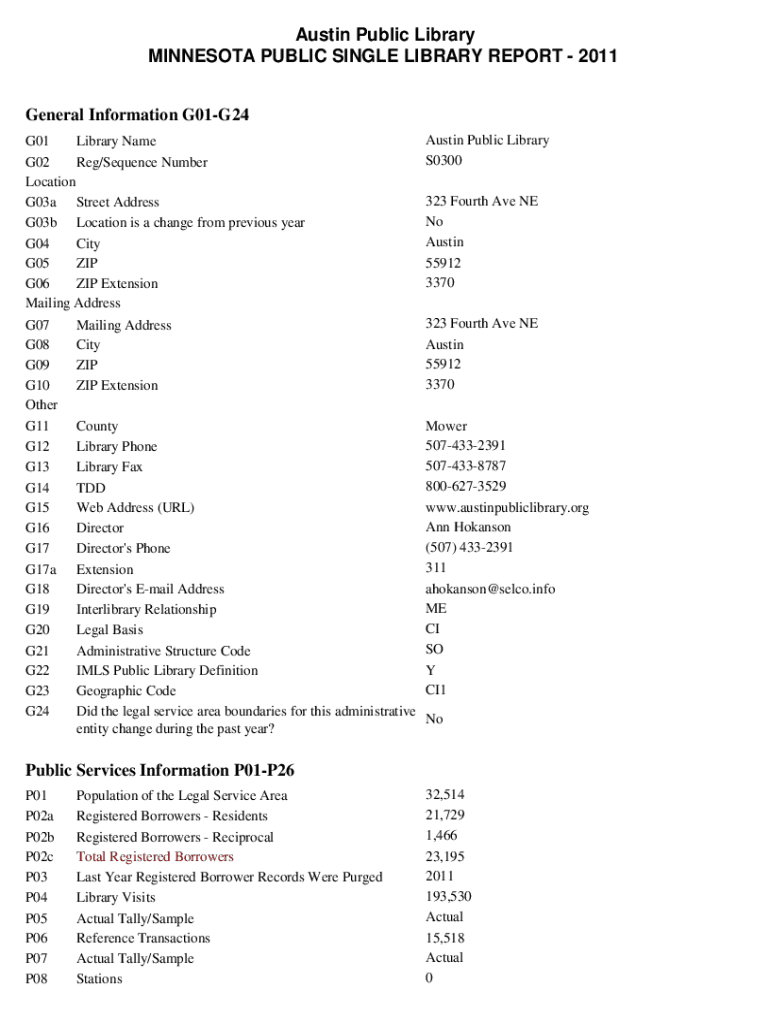 Austin Public Library
MINNESOTA PUBLIC SINGLE LIBRARY REPORT - 2011

General Information G01-G24

| | | |
|---|---|---|
| G01 | Library Name | Austin Public Library |
| G02 | Reg/Sequence Number | S0300 |
| Location | | |
| G03a | Street Address | 323 Fourth Ave NE |
| G03b | Location is a change from previous year | No |
| G04 | City | Austin |
| G05 | ZIP | 55912 |
| G06 | ZIP Extension | 3370 |
| Mailing Address | | |
| G07 | Mailing Address | 323 Fourth Ave NE |
| G08 | City | Austin |
| G09 | ZIP | 55912 |
| G10 | ZIP Extension | 3370 |
| Other | | |
| G11 | County | Mower |
| G12 | Library Phone | 507-433-2391 |
| G13 | Library Fax | 507-433-8787 |
| G14 | TDD | 800-627-3529 |
| G15 | Web Address (URL) | www.austinpubliclibrary.org |
| G16 | Director | Ann Hokanson |
| G17 | Director's Phone | (507) 433-2391 |
| G17a | Extension | 311 |
| G18 | Director's E-mail Address | ahokanson@selco.info |
| G19 | Interlibrary Relationship | ME |
| G20 | Legal Basis | CI |
| G21 | Administrative Structure Code | SO |
| G22 | IMLS Public Library Definition | Y |
| G23 | Geographic Code | CI1 |
| G24 | Did the legal service area boundaries for this administrative entity change during the past year? | No |

Public Services Information P01-P26

| | | |
|---|---|---|
| P01 | Population of the Legal Service Area | 32,514 |
| P02a | Registered Borrowers - Residents | 21,729 |
| P02b | Registered Borrowers - Reciprocal | 1,466 |
| P02c | Total Registered Borrowers | 23,195 |
| P03 | Last Year Registered Borrower Records Were Purged | 2011 |
| P04 | Library Visits | 193,530 |
| P05 | Actual Tally/Sample | Actual |
| P06 | Reference Transactions | 15,518 |
| P07 | Actual Tally/Sample | Actual |
| P08 | Stations | 0 |